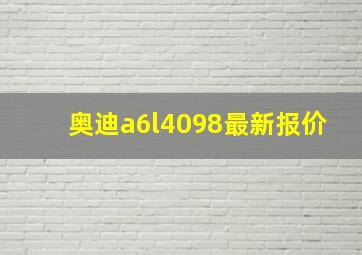 奥迪a6l4098最新报价